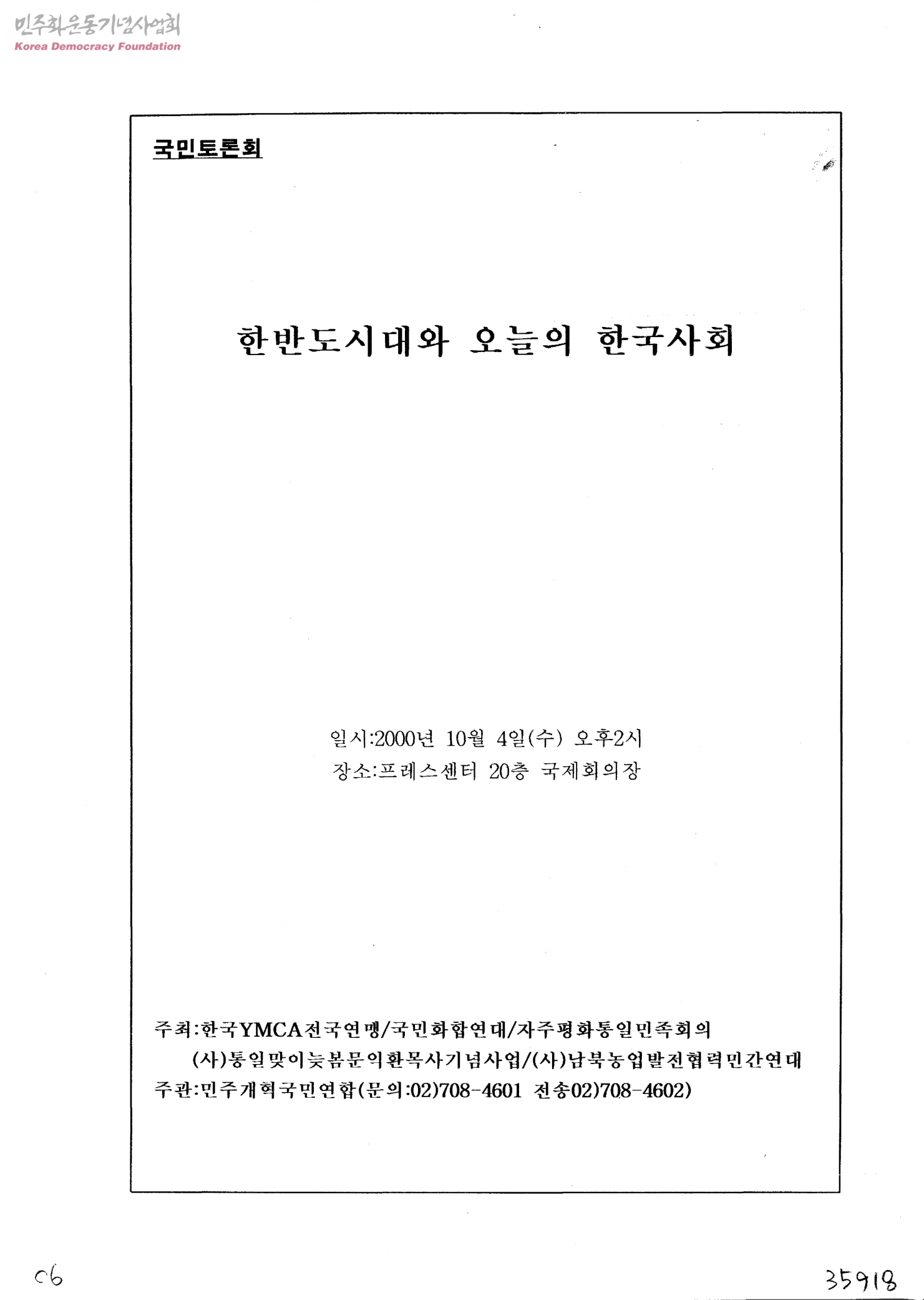 민주화운동기념사업회
Korea Democracy Foundation

국민토론회

한반도시대와 오늘의 한국사회

일시:2000년 10월 4일(수) 오후2시
장소:프레스센터 20층 국제회의장

주최:한국YMCA전국연맹/국민화합연대/자주평화통일민족회의
(사)통일맞이늦봄문익환목사기념사업/(사)남북농업발전협력민간연대
주관:민주개혁국민연합(문의:02)708-4601 전송02)708-4602)

06

35918